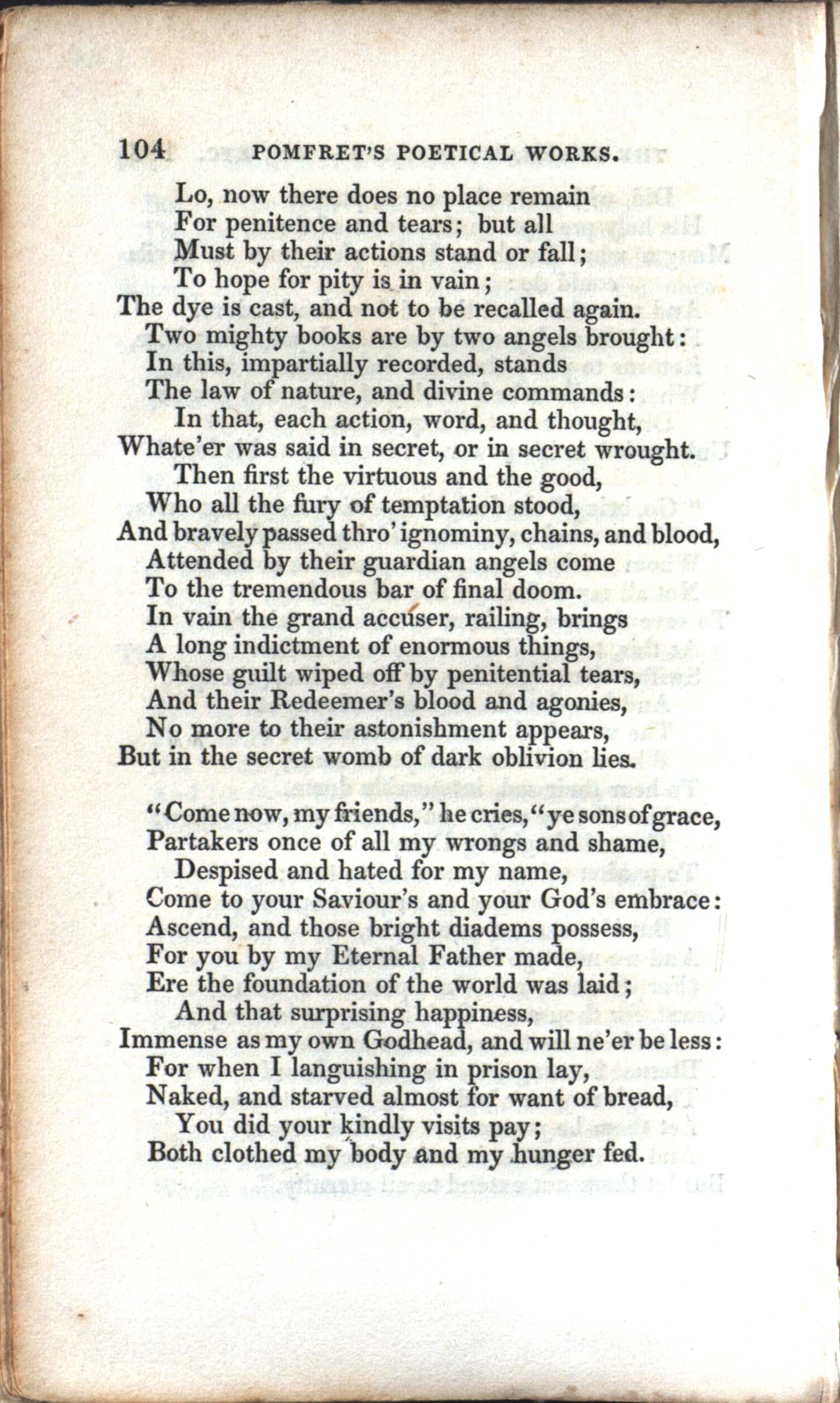 104 POMFRET'S POETICAL WORKS.

Lo, now there does no place remain
For penitence and tears; but all
Must by their actions stand or fall;
To hope for pity is in vain;
The dye is cast, and not to be recalled again.
Two mighty books are by two angels brought:
In this, impartially recorded, stands
The law of nature, and divine commands:
In that, each action, word, and thought,
Whate'er was said in secret, or in secret wrought.
Then first the virtuous and the good,
Who all the fury of temptation stood,
And bravely passed thro' ignominy, chains, and blood,
Attended by their guardian angels come
To the tremendous bar of final doom.
In vain the grand accuser, railing, brings
A long indictment of enormous things,
Whose guilt wiped off by penitential tears,
And their Redeemer's blood and agonies,
No more to their astonishment appears,
But in the secret womb of dark oblivion lies.

"Come now, my friends," he cries, "ye sons of grace,
Partakers once of all my wrongs and shame,
Despised and hated for my name,
Come to your Saviour's and your God's embrace:
Ascend, and those bright diadems possess,
For you by my Eternal Father made,
Ere the foundation of the world was laid;
And that surprising happiness,
Immense as my own Godhead, and will ne'er be less:
For when I languishing in prison lay,
Naked, and starved almost for want of bread,
You did your kindly visits pay;
Both clothed my body and my hunger fed.